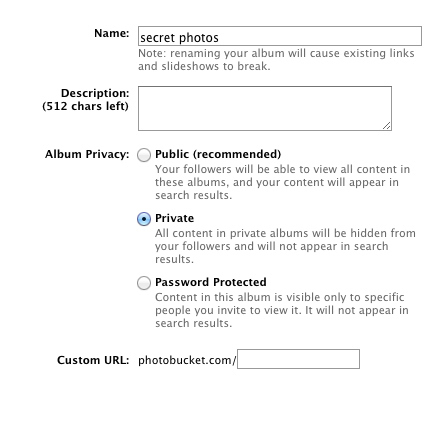 Name: secret photos
Note: renaming your album will cause existing links and slideshows to break.

Description: (512 chars left)

Album Privacy: Public (recommended)
Your followers will be able to view all content in these albums, and your content will appear in search results.

Private
All content in private albums will be hidden from your followers and will not appear in search results.

Password Protected
Content in this album is visible only to specific people you invite to view it. It will not appear in search results.

Custom URL: photobucket.com/